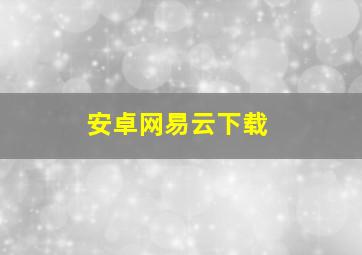 安卓网易云下载